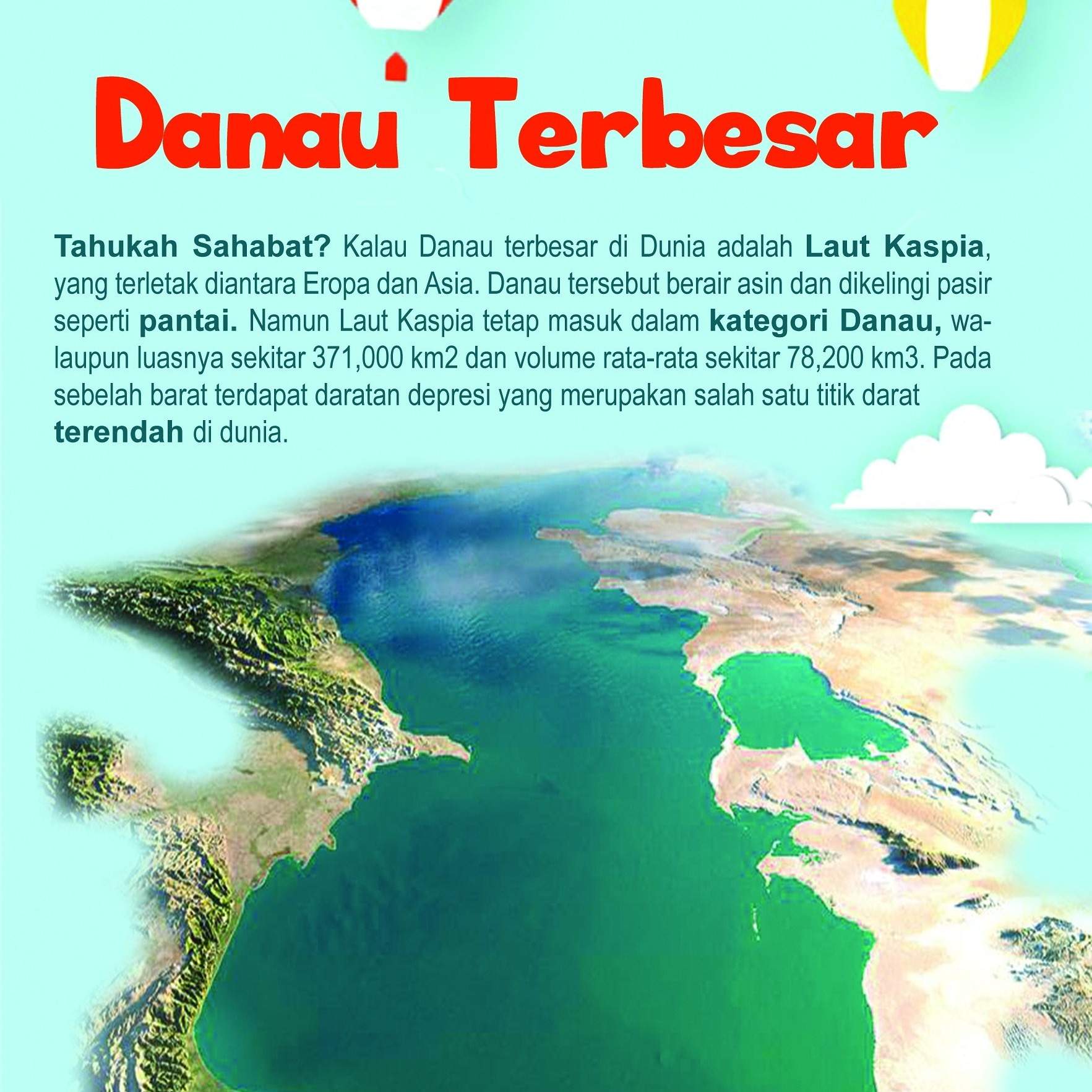 Danau Terbesar

Tahukah Sahabat? Kalau Danau terbesar di Dunia adalah Laut Kaspia, yang terletak diantara Eropa dan Asia. Danau tersebut berair asin dan dikelingi pasir seperti pantai. Namun Laut Kaspia tetap masuk dalam kategori Danau, walaupun luasnya sekitar 371,000 km2 dan volume rata-rata sekitar 78,200 km3. Pada sebelah barat terdapat daratan depresi yang merupakan salah satu titik darat terendah di dunia.